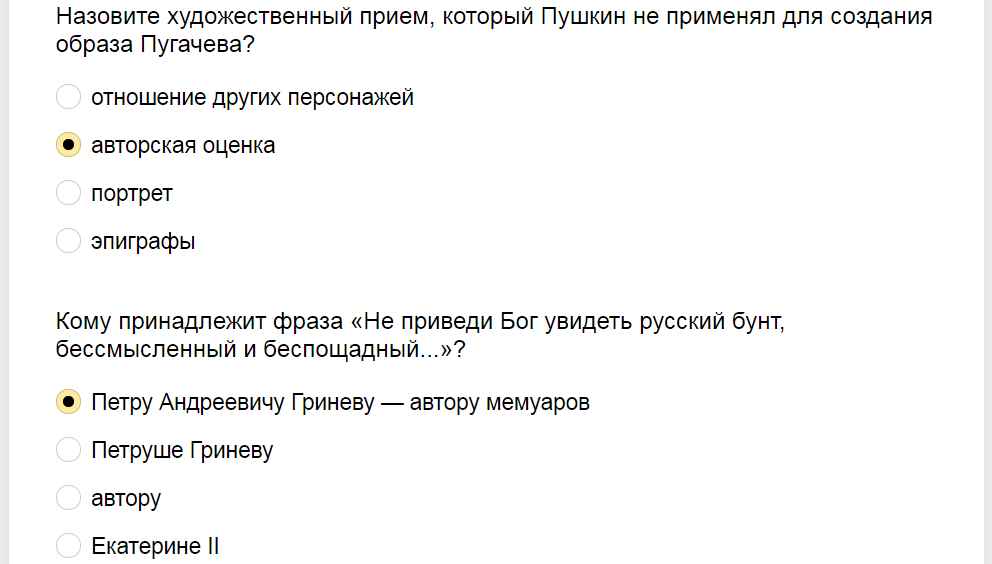 Назовите художественный прием, который Пушкин не применял для создания образа Пугачева?

отношение других персонажей

авторская оценка

портрет

эпиграфы

Кому принадлежит фраза «Не приведи Бог увидеть русский бунт, бессмысленный и беспощадный...»?

Петру Андреевичу Гриневу — автору мемуаров

Петруше Гриневу

автору

Екатерине II